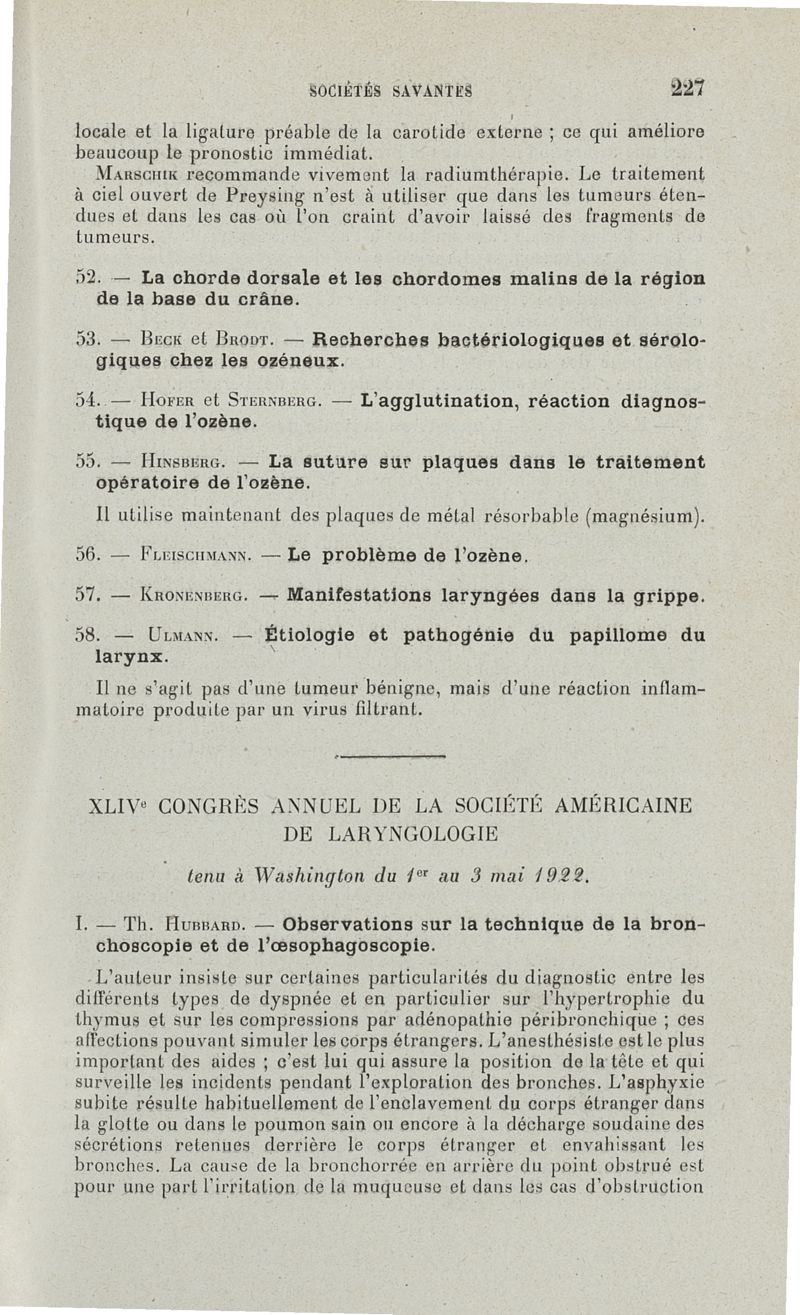 SOCIÉTÉS SAVANTES 227

locale et la ligature préable de la carotide externe ; ce qui améliore beaucoup le pronostic immédiat.

Marschik recommande vivement la radiumthérapie. Le traitement à ciel ouvert de Preysing n'est à utiliser que dans les tumeurs étendues et dans les cas où l'on craint d'avoir laissé des fragments de tumeurs.

52. — La chorde dorsale et les chordomes malins de la région de la base du crâne.

53. — Beck et Brodt. — Recherches bactériologiques et sérologiques chez les ozéneux.

54. — Hofer et Sternberg. — L'agglutination, réaction diagnostique de l'ozène.

55. — Hinsberg. — La suture sur plaques dans le traitement opératoire de l'ozène.

Il utilise maintenant des plaques de métal résorbable (magnésium).

56. — Fleischmann. — Le problème de l'ozène.

57. — Kronenberg. — Manifestations laryngées dans la grippe.

58. — Ulmann. — Étiologie et pathogénie du papillome du larynx.

Il ne s'agit pas d'une tumeur bénigne, mais d'une réaction inflammatoire produite par un virus filtrant.

XLIVe CONGRÈS ANNUEL DE LA SOCIÉTÉ AMÉRICAINE DE LARYNGOLOGIE

tenu à Washington du 1er au 3 mai 1922.

I. — Th. Hubbard. — Observations sur la technique de la bronchoscopie et de l'œsophagoscopie.

L'auteur insiste sur certaines particularités du diagnostic entre les différents types de dyspnée et en particulier sur l'hypertrophie du thymus et sur les compressions par adénopathie péribronchique ; ces affections pouvant simuler les corps étrangers. L'anesthésiste est le plus important des aides ; c'est lui qui assure la position de la tête et qui surveille les incidents pendant l'exploration des bronches. L'asphyxie subite résulte habituellement de l'enclavement du corps étranger dans la glotte ou dans le poumon sain ou encore à la décharge soudaine des sécrétions retenues derrière le corps étranger et envahissant les bronches. La cause de la bronchorrée en arrière du point obstrué est pour une part l'irritation de la muqueuse et dans les cas d'obstruction